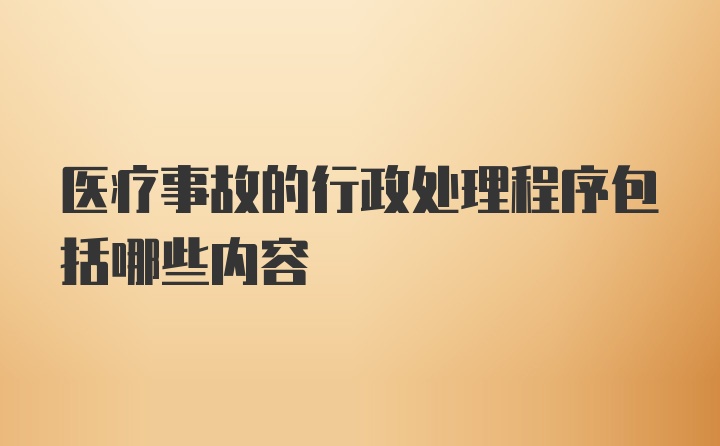 医疗事故的行政处理程序包括哪些内容